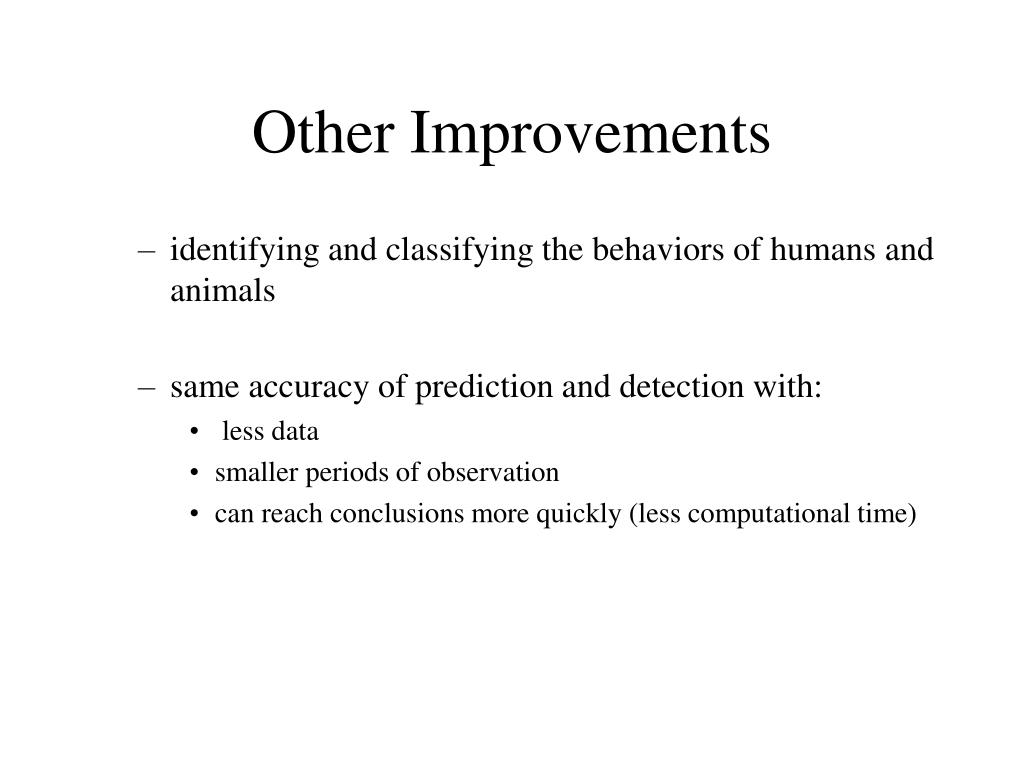 Other Improvements

– identifying and classifying the behaviors of humans and animals

– same accuracy of prediction and detection with:
  • less data
  • smaller periods of observation
  • can reach conclusions more quickly (less computational time)